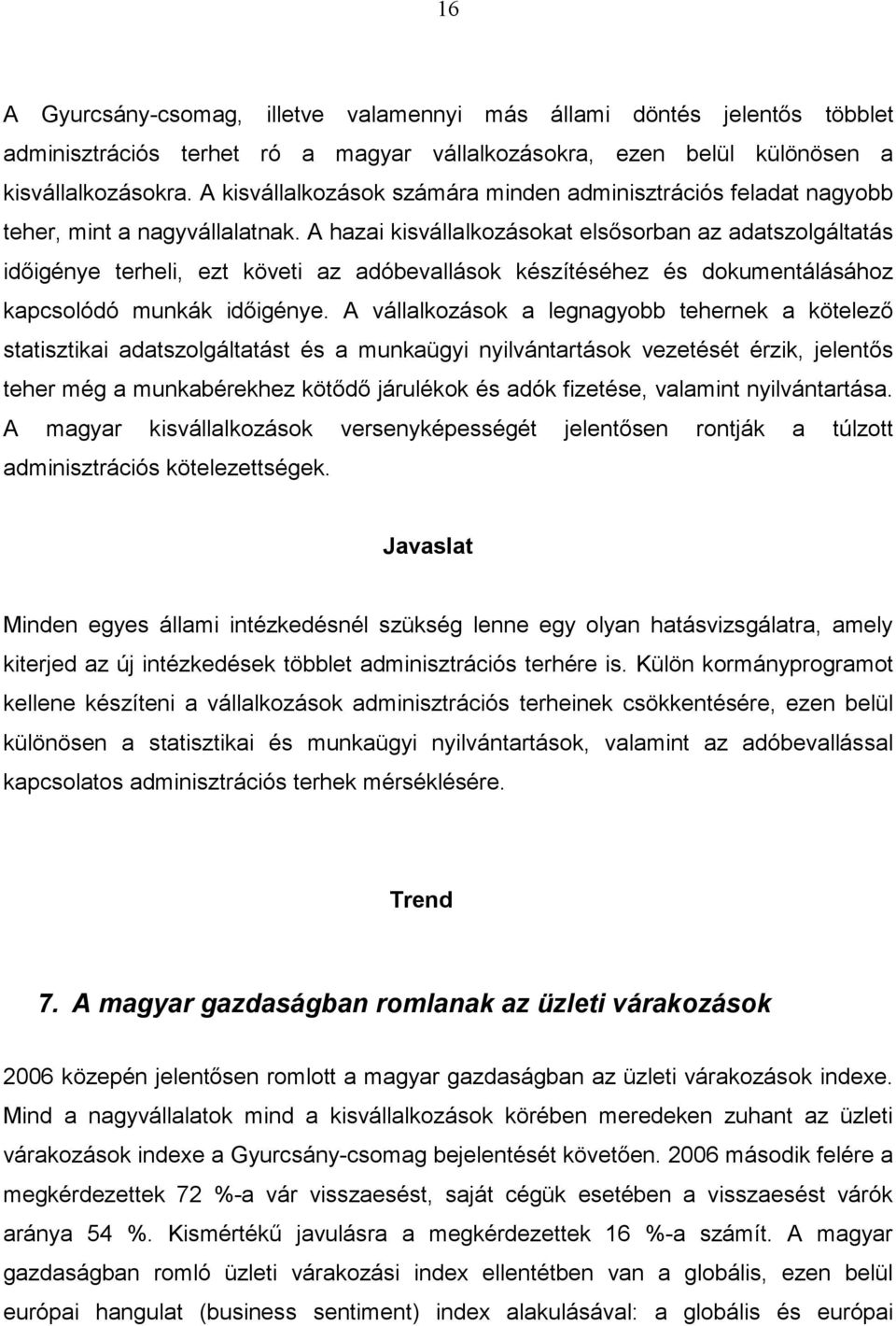 16

A Gyurcsány-csomag, illetve valamennyi más állami döntés jelentős többlet adminisztrációs terhet ró a magyar vállalkozásokra, ezen belül különösen a kisvállalkozásokra. A kisvállalkozások számára minden adminisztrációs feladat nagyobb teher, mint a nagyvállalatnak. A hazai kisvállalkozásokat elsősorban az adatszolgáltatás időigénye terheli, ezt követi az adóbevallások készítéséhez és dokumentálásához kapcsolódó munkák időigénye. A vállalkozások a legnagyobb tehernek a kötelező statisztikai adatszolgáltatást és a munkaügyi nyilvántartások vezetését érzik, jelentős teher még a munkabérekhez kötődő járulékok és adók fizetése, valamint nyilvántartása. A magyar kisvállalkozások versenyképességét jelentősen rontják a túlzott adminisztrációs kötelezettségek.

Javaslat

Minden egyes állami intézkedésnél szükség lenne egy olyan hatásvizsgálatra, amely kiterjed az új intézkedések többlet adminisztrációs terhére is. Külön kormányprogramot kellene készíteni a vállalkozások adminisztrációs terheinek csökkentésére, ezen belül különösen a statisztikai és munkaügyi nyilvántartások, valamint az adóbevallással kapcsolatos adminisztrációs terhek mérséklésére.

Trend

7. A magyar gazdaságban romlanak az üzleti várakozások

2006 közepén jelentősen romlott a magyar gazdaságban az üzleti várakozások indexe. Mind a nagyvállalatok mind a kisvállalkozások körében meredeken zuhant az üzleti várakozások indexe a Gyurcsány-csomag bejelentését követően. 2006 második felére a megkérdezettek 72 %-a vár visszaesést, saját cégük esetében a visszaesést várók aránya 54 %. Kismértékű javulásra a megkérdezettek 16 %-a számít. A magyar gazdaságban romló üzleti várakozási index ellentétben van a globális, ezen belül európai hangulat (business sentiment) index alakulásával: a globális és európai